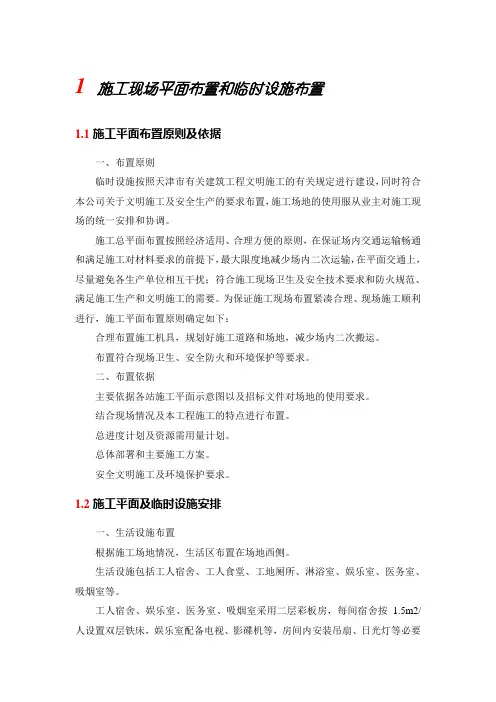 1 施工现场平面布置和临时设施布置

1.1 施工平面布置原则及依据

一、布置原则

临时设施按照天津市有关建筑工程文明施工的有关规定进行建设，同时符合本公司关于文明施工及安全生产的要求布置，施工场地的使用服从业主对施工现场的统一安排和协调。

施工总平面布置按照经济适用、合理方便的原则，在保证场内交通运输畅通和满足施工对材料要求的前提下，最大限度地减少场内二次运输，在平面交通上，尽量避免各生产单位相互干扰；符合施工现场卫生及安全技术要求和防火规范、满足施工生产和文明施工的需要。为保证施工现场布置紧凑合理、现场施工顺利进行，施工平面布置原则确定如下：

合理布置施工机具，规划好施工道路和场地，减少场内二次搬运。

布置符合现场卫生、安全防火和环境保护等要求。

二、布置依据

主要依据各站施工平面示意图以及招标文件对场地的使用要求。

结合现场情况及本工程施工的特点进行布置。

总进度计划及资源需用量计划。

总体部署和主要施工方案。

安全文明施工及环境保护要求。

1.2 施工平面及临时设施安排

一、生活设施布置

根据施工场地情况，生活区布置在场地西侧。

生活设施包括工人宿舍、工人食堂、工地厕所、淋浴室、娱乐室、医务室、吸烟室等。

工人宿舍、娱乐室、医务室、吸烟室采用二层彩板房，每间宿舍按 1.5m2/人设置双层铁床，娱乐室配备电视、影碟机等，房间内安装吊扇、日光灯等必要